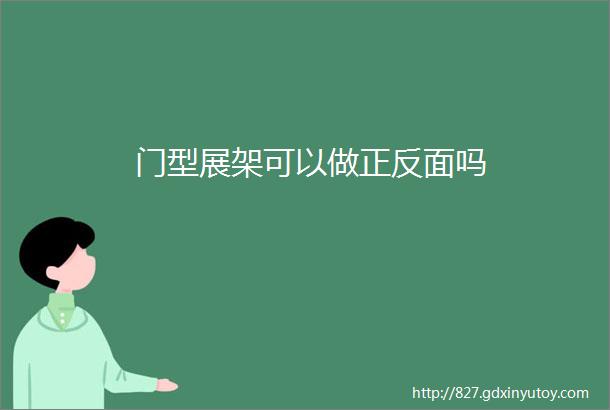 门型展架可以做正反面吗

http://827.gdxinyutoy.com